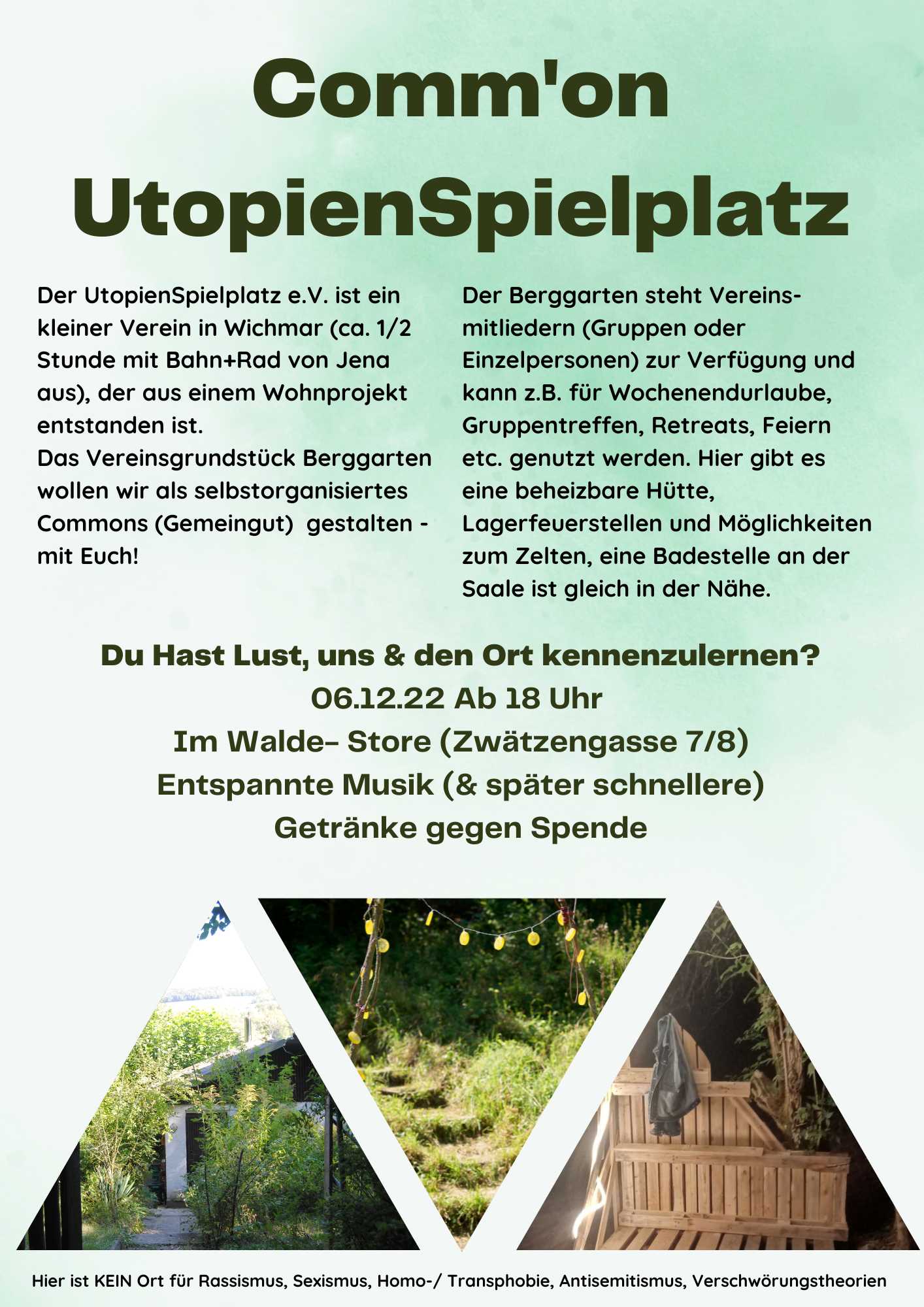 Comm'on UtopienSpielplatz

Der UtopienSpielplatz e.V. ist ein kleiner Verein in Wichmar (ca. 1/2 Stunde mit Bahn+Rad von Jena aus), der aus einem Wohnprojekt entstanden ist.
Das Vereinsgrundstück Berggarten wollen wir als selbstorganisiertes Commons (Gemeingut) gestalten - mit Euch!

Der Berggarten steht Vereinsmitliedern (Gruppen oder Einzelpersonen) zur Verfügung und kann z.B. für Wochenendurlaube, Gruppentreffen, Retreats, Feiern etc. genutzt werden. Hier gibt es eine beheizbare Hütte, Lagerfeuerstellen und Möglichkeiten zum Zelten, eine Badestelle an der Saale ist gleich in der Nähe.

Du Hast Lust, uns & den Ort kennenzulernen?
06.12.22 Ab 18 Uhr
Im Walde- Store (Zwätzengasse 7/8)
Entspannte Musik (& später schnellere)
Getränke gegen Spende

Hier ist KEIN Ort für Rassismus, Sexismus, Homo-/ Transphobie, Antisemitismus, Verschwörungstheorien